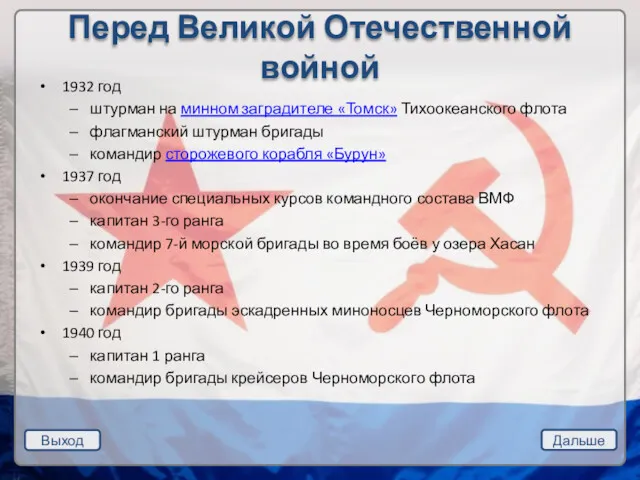 Перед Великой Отечественной войной

• 1932 год
– штурман на минном заградителе «Томск» Тихоокеанского флота
– флагманский штурман бригады
– командир сторожевого корабля «Бурун»
• 1937 год
– окончание специальных курсов командного состава ВМФ
– капитан 3-го ранга
– командир 7-й морской бригады во время боёв у озера Хасан
• 1939 год
– капитан 2-го ранга
– командир бригады эскадренных миноносцев Черноморского флота
• 1940 год
– капитан 1 ранга
– командир бригады крейсеров Черноморского флота

Выход

Дальше